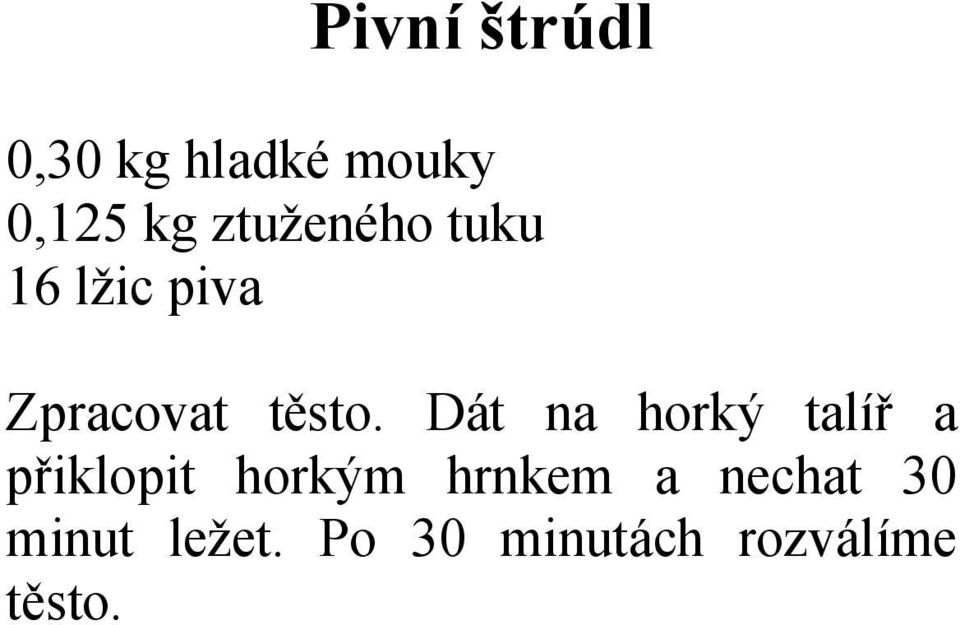 Pivní štrúdl

0,30 kg hladké mouky
0,125 kg ztuženého tuku
16 lžic piva

Zpracovat těsto. Dát na horký talíř a přiklopit horkým hrnkem a nechat 30 minut ležet. Po 30 minutách rozválíme těsto.